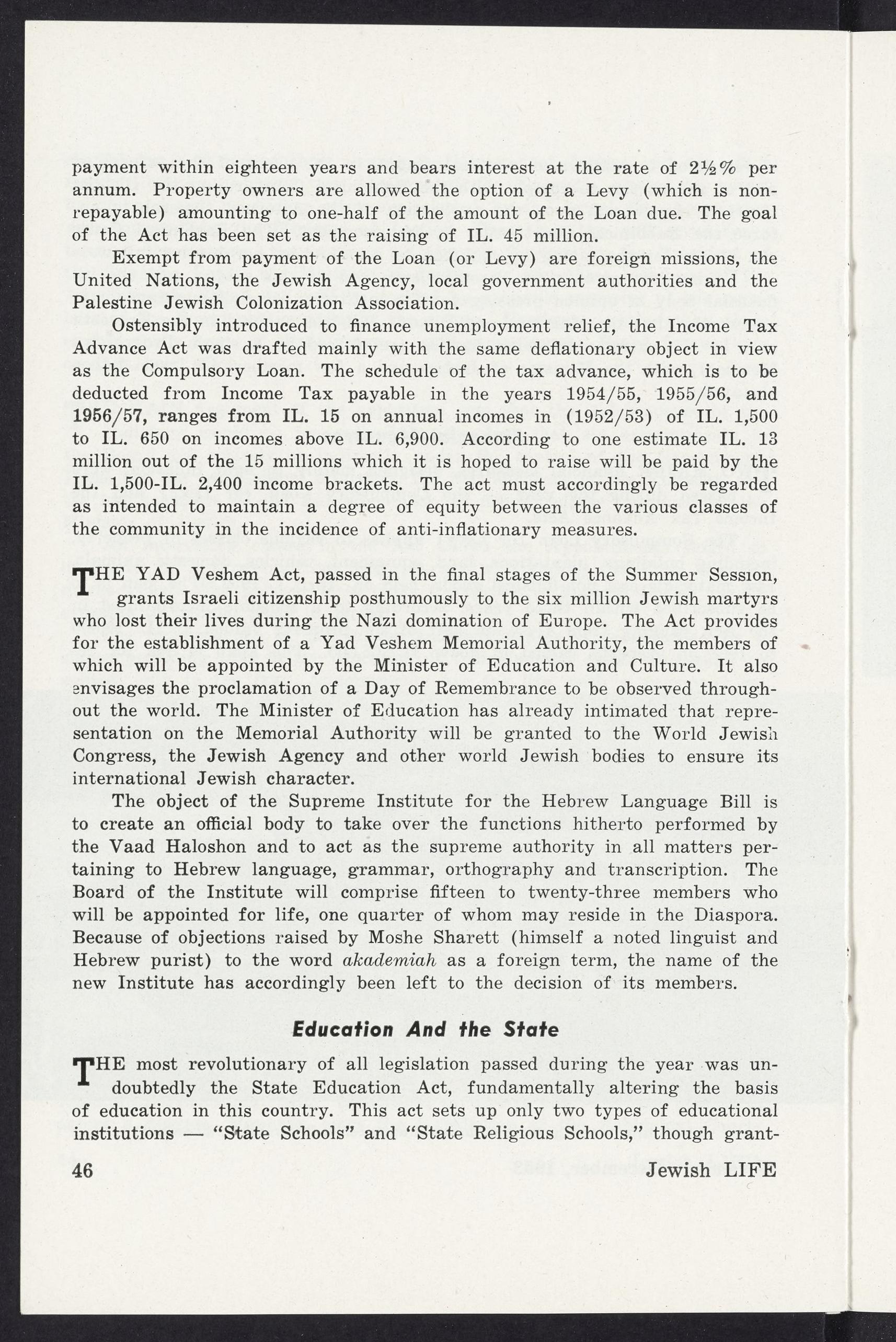 payment within eighteen years and bears interest at the rate of 2½% per annum. Property owners are allowed the option of a Levy (which is non-repayable) amounting to one-half of the amount of the Loan due. The goal of the Act has been set as the raising of IL. 45 million.

Exempt from payment of the Loan (or Levy) are foreign missions, the United Nations, the Jewish Agency, local government authorities and the Palestine Jewish Colonization Association.

Ostensibly introduced to finance unemployment relief, the Income Tax Advance Act was drafted mainly with the same deflationary object in view as the Compulsory Loan. The schedule of the tax advance, which is to be deducted from Income Tax payable in the years 1954/55, 1955/56, and 1956/57, ranges from IL. 15 on annual incomes in (1952/53) of IL. 1,500 to IL. 650 on incomes above IL. 6,900. According to one estimate IL. 13 million out of the 15 millions which it is hoped to raise will be paid by the IL. 1,500-IL. 2,400 income brackets. The act must accordingly be regarded as intended to maintain a degree of equity between the various classes of the community in the incidence of anti-inflationary measures.

THE YAD Veshem Act, passed in the final stages of the Summer Session, grants Israeli citizenship posthumously to the six million Jewish martyrs who lost their lives during the Nazi domination of Europe. The Act provides for the establishment of a Yad Veshem Memorial Authority, the members of which will be appointed by the Minister of Education and Culture. It also envisages the proclamation of a Day of Remembrance to be observed throughout the world. The Minister of Education has already intimated that representation on the Memorial Authority will be granted to the World Jewish Congress, the Jewish Agency and other world Jewish bodies to ensure its international Jewish character.

The object of the Supreme Institute for the Hebrew Language Bill is to create an official body to take over the functions hitherto performed by the Vaad Haloshon and to act as the supreme authority in all matters pertaining to Hebrew language, grammar, orthography and transcription. The Board of the Institute will comprise fifteen to twenty-three members who will be appointed for life, one quarter of whom may reside in the Diaspora. Because of objections raised by Moshe Sharett (himself a noted linguist and Hebrew purist) to the word akademiah as a foreign term, the name of the new Institute has accordingly been left to the decision of its members.

Education And the State

THE most revolutionary of all legislation passed during the year was undoubtedly the State Education Act, fundamentally altering the basis of education in this country. This act sets up only two types of educational institutions — "State Schools" and "State Religious Schools," though grant-

46 Jewish LIFE